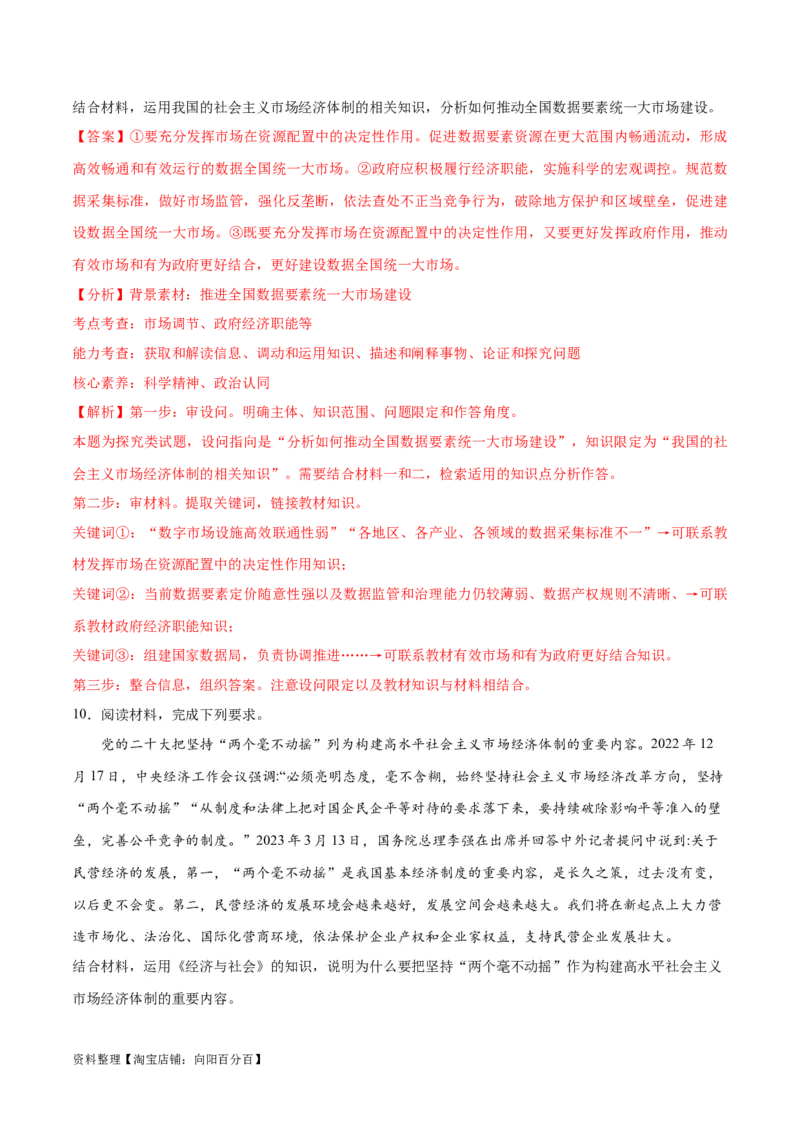 结合材料，运用我国的社会主义市场经济体制的相关知识，分析如何推动全国数据要素统一大市场建设。

【答案】①要充分发挥市场在资源配置中的决定性作用。促进数据要素资源在更大范围内畅通流动，形成高效畅通和有效运行的数据全国统一大市场。②政府应积极履行经济职能，实施科学的宏观调控。规范数据采集标准，做好市场监管，强化反垄断，依法查处不正当竞争行为，破除地方保护和区域壁垒，促进建设数据全国统一大市场。③既要充分发挥市场在资源配置中的决定性作用，又要更好发挥政府作用，推动有效市场和有为政府更好结合，更好建设数据全国统一大市场。

【分析】背景素材：推进全国数据要素统一大市场建设

考点考查：市场调节、政府经济职能等

能力考查：获取和解读信息、调动和运用知识、描述和阐释事物、论证和探究问题

核心素养：科学精神、政治认同

【解析】第一步：审设问。明确主体、知识范围、问题限定和作答角度。

本题为探究类试题，设问指向是“分析如何推动全国数据要素统一大市场建设”，知识限定为“我国的社会主义市场经济体制的相关知识”。需要结合材料一和二，检索适用的知识点分析作答。

第二步：审材料。提取关键词，链接教材知识。

关键词①：“数字市场设施高效联通性弱”“各地区、各产业、各领域的数据采集标准不一”→可联系教材发挥市场在资源配置中的决定性作用知识；

关键词②：当前数据要素定价随意性强以及数据监管和治理能力仍较薄弱、数据产权规则不清晰、→可联系教材政府经济职能知识；

关键词③：组建国家数据局，负责协调推进……→可联系教材有效市场和有为政府更好结合知识。

第三步：整合信息，组织答案。注意设问限定以及教材知识与材料相结合。

10．阅读材料，完成下列要求。

党的二十大把坚持“两个毫不动摇”列为构建高水平社会主义市场经济体制的重要内容。2022年12月17日，中央经济工作会议强调:“必须亮明态度，毫不含糊，始终坚持社会主义市场经济改革方向，坚持“两个毫不动摇”“从制度和法律上把对国企民企平等对待的要求落下来，要持续破除影响平等准入的壁垒，完善公平竞争的制度。”2023年3月13日，国务院总理李强在出席并回答中外记者提问中说到:关于民营经济的发展，第一，“两个毫不动摇”是我国基本经济制度的重要内容，是长久之策，过去没有变，以后更不会变。第二，民营经济的发展环境会越来越好，发展空间会越来越大。我们将在新起点上大力营造市场化、法治化、国际化营商环境，依法保护企业产权和企业家权益，支持民营企业发展壮大。

结合材料，运用《经济与社会》的知识，说明为什么要把坚持“两个毫不动摇”作为构建高水平社会主义市场经济体制的重要内容。

资料整理【淘宝店铺：向阳百分百】